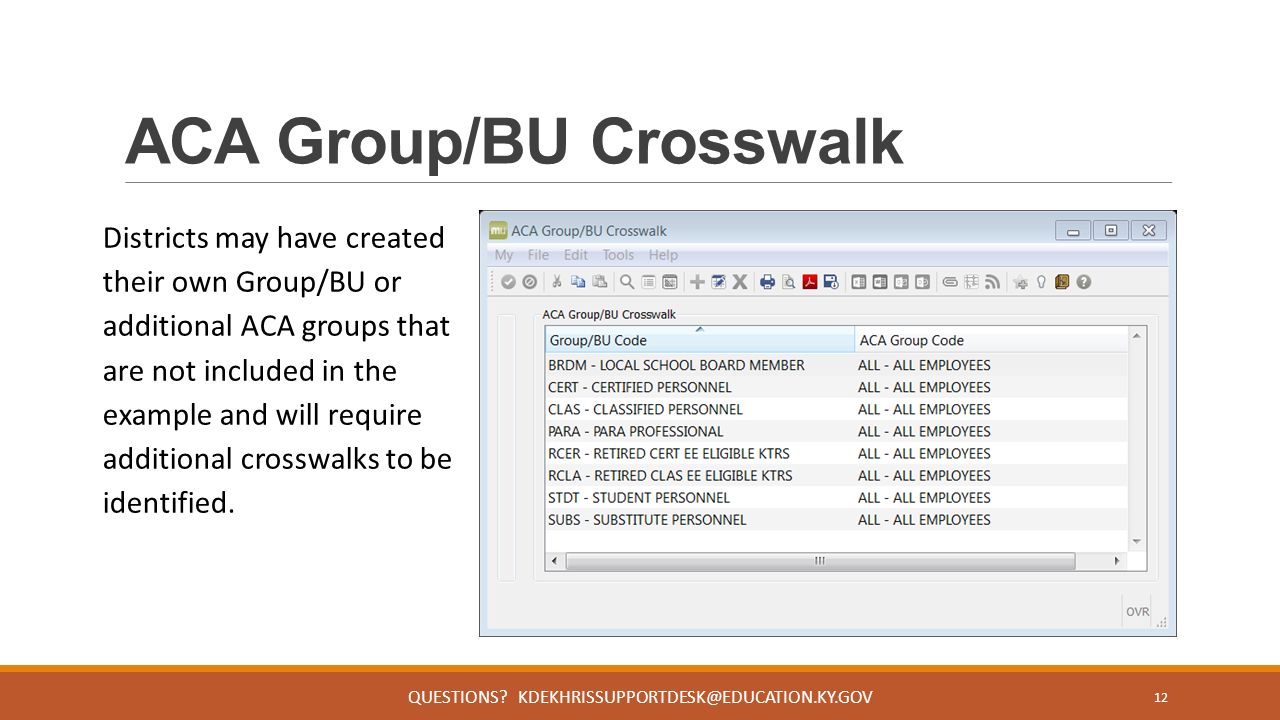 ACA Group/BU Crosswalk

Districts may have created their own Group/BU or additional ACA groups that are not included in the example and will require additional crosswalks to be identified.

ACA Group/BU Crosswalk

My File Edit Tools Help

ACA Group/BU Crosswalk

| Group/BU Code | ACA Group Code |
|---|---|
| BRDM - LOCAL SCHOOL BOARD MEMBER | ALL - ALL EMPLOYEES |
| CERT - CERTIFIED PERSONNEL | ALL - ALL EMPLOYEES |
| CLAS - CLASSIFIED PERSONNEL | ALL - ALL EMPLOYEES |
| PARA - PARA PROFESSIONAL | ALL - ALL EMPLOYEES |
| RCER - RETIRED CERT EE ELIGIBLE KTRS | ALL - ALL EMPLOYEES |
| RCLA - RETIRED CLAS EE ELIGIBLE KTRS | ALL - ALL EMPLOYEES |
| STDT - STUDENT PERSONNEL | ALL - ALL EMPLOYEES |
| SUBS - SUBSTITUTE PERSONNEL | ALL - ALL EMPLOYEES |

OVR

QUESTIONS? KDEKHRISSUPPORTDESK@EDUCATION.KY.GOV

12